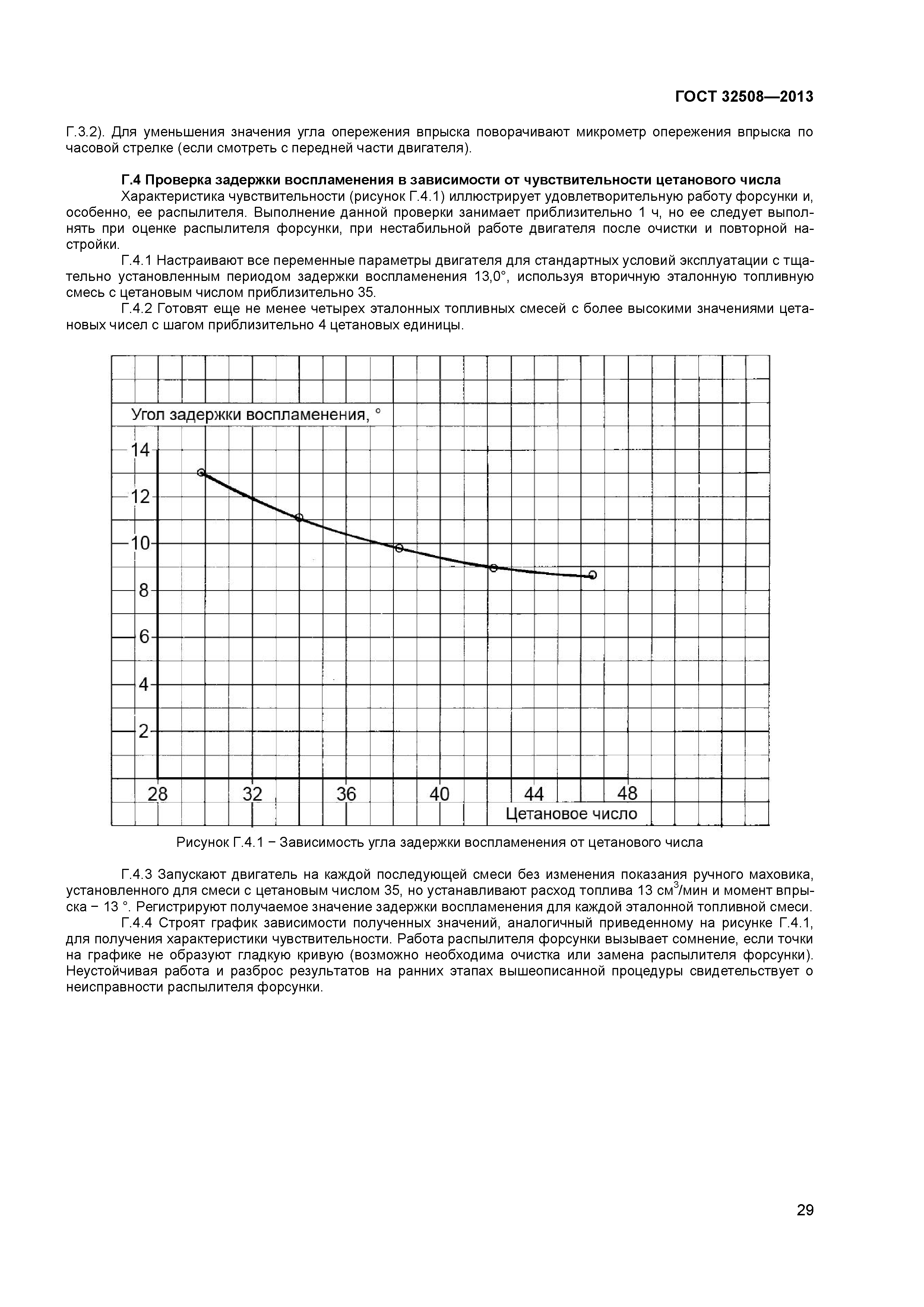 ГОСТ 32508—2013

Г.3.2). Для уменьшения значения угла опережения впрыска поворачивают микрометр опережения впрыска по часовой стрелке (если смотреть с передней части двигателя).

Г.4 Проверка задержки воспламенения в зависимости от чувствительности цетанового числа

Характеристика чувствительности (рисунок Г.4.1) иллюстрирует удовлетворительную работу форсунки и, особенно, ее распылителя. Выполнение данной проверки занимает приблизительно 1 ч, но ее следует выполнять при оценке распылителя форсунки, при нестабильной работе двигателя после очистки и повторной настройки.

Г.4.1 Настраивают все переменные параметры двигателя для стандартных условий эксплуатации с тщательно установленным периодом задержки воспламенения 13,0°, используя вторичную эталонную топливную смесь с цетановым числом приблизительно 35.

Г.4.2 Готовят еще не менее четырех эталонных топливных смесей с более высокими значениями цетановых чисел с шагом приблизительно 4 цетановых единицы.

Угол задержки воспламенения, °
14
12
10
8
6
4
2
28
32
36
40
44
48
Цетановое число

Рисунок Г.4.1 − Зависимость угла задержки воспламенения от цетанового числа

Г.4.3 Запускают двигатель на каждой последующей смеси без изменения показания ручного маховика, установленного для смеси с цетановым числом 35, но устанавливают расход топлива 13 см$^3$/мин и момент впрыска − 13 °. Регистрируют получаемое значение задержки воспламенения для каждой эталонной топливной смеси.

Г.4.4 Строят график зависимости полученных значений, аналогичный приведенному на рисунке Г.4.1, для получения характеристики чувствительности. Работа распылителя форсунки вызывает сомнение, если точки на графике не образуют гладкую кривую (возможно необходима очистка или замена распылителя форсунки). Неустойчивая работа и разброс результатов на ранних этапах вышеописанной процедуры свидетельствует о неисправности распылителя форсунки.

29